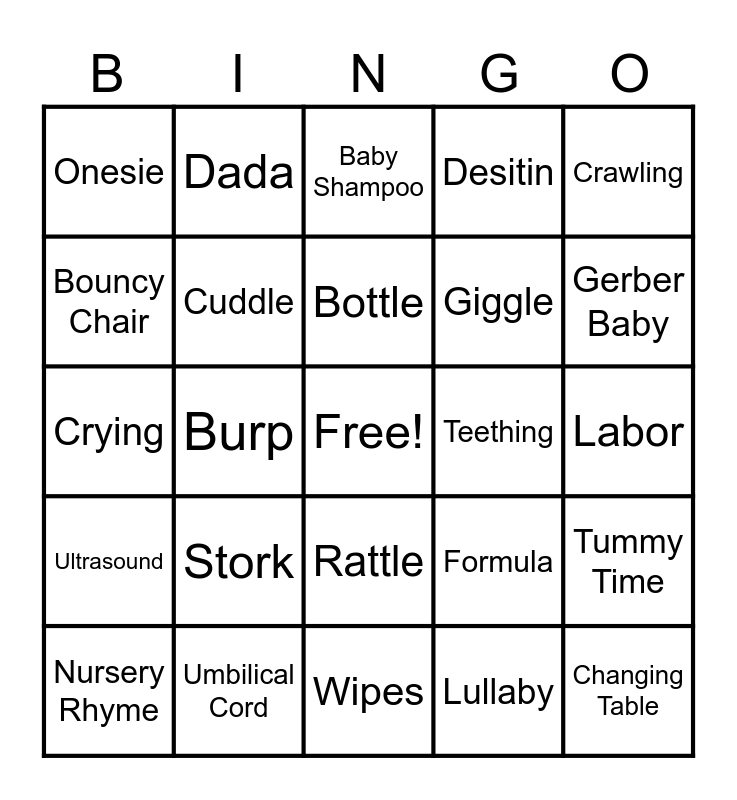 | B | I | N | G | O |
|---|---|---|---|---|
| Onesie | Dada | Baby Shampoo | Desitin | Crawling |
| Bouncy Chair | Cuddle | Bottle | Giggle | Gerber Baby |
| Crying | Burp | Free! | Teething | Labor |
| Ultrasound | Stork | Rattle | Formula | Tummy Time |
| Nursery Rhyme | Umbilical Cord | Wipes | Lullaby | Changing Table |